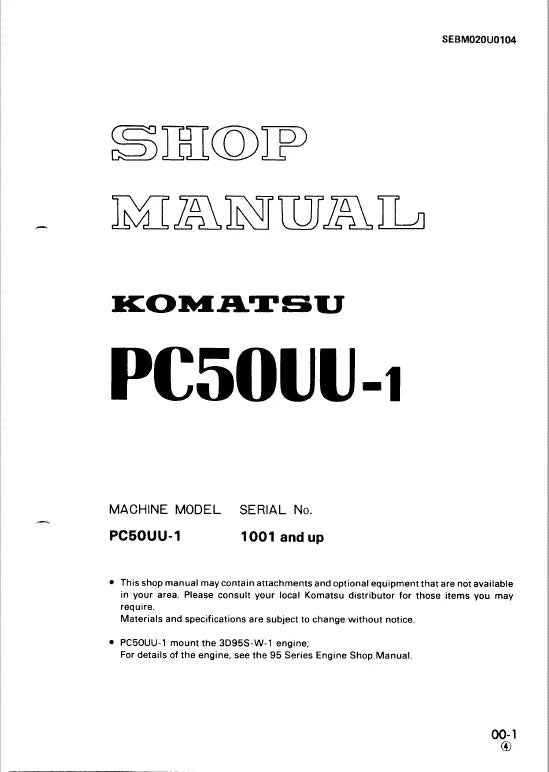 SEBM020U0104

SHOP

MANUAL

KOMATSU

PC50UU-1

MACHINE MODEL SERIAL No.

PC50UU-1 1001 and up

• This shop manual may contain attachments and optional equipment that are not available in your area. Please consult your local Komatsu distributor for those items you may require.
Materials and specifications are subject to change without notice.

• PC50UU-1 mount the 3D95S-W-1 engine;
For details of the engine, see the 95 Series Engine Shop Manual.

00-1
④